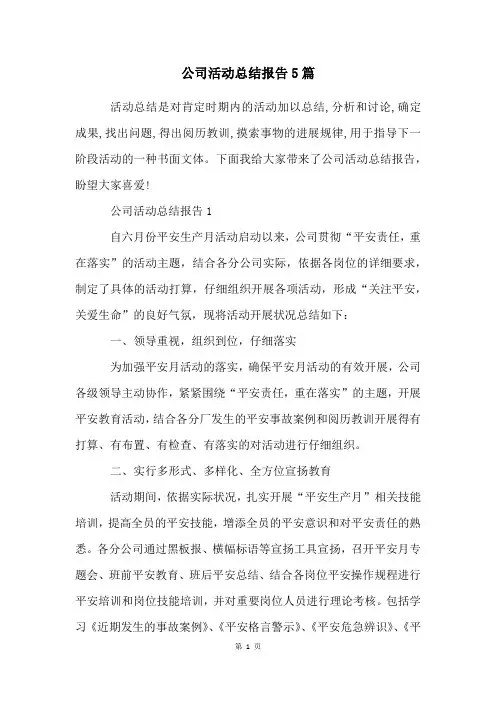 公司活动总结报告5篇

活动总结是对肯定时期内的活动加以总结，分析和讨论，确定成果，找出问题，得出阅历教训，摸索事物的进展规律，用于指导下一阶段活动的一种书面文体。下面我给大家带来了公司活动总结报告，盼望大家喜爱！

公司活动总结报告1

自六月份平安生产月活动启动以来，公司贯彻“平安责任，重在落实”的活动主题，结合各分公司实际，依据各岗位的详细要求，制定了具体的活动打算，仔细组织开展各项活动，形成“关注平安，关爱生命”的良好气氛，现将活动开展状况总结如下：

一、领导重视，组织到位，仔细落实

为加强平安月活动的落实，确保平安月活动的有效开展，公司各级领导主动协作，紧紧围绕“平安责任，重在落实”的主题，开展平安教育活动，结合各分厂发生的平安事故案例和阅历教训开展得有打算、有布置、有检查、有落实的对活动进行仔细组织。

二、实行多形式、多样化、全方位宣扬教育

活动期间，依据实际状况，扎实开展“平安生产月”相关技能培训，提高全员的平安技能，增添全员的平安意识和对平安责任的熟悉。各分公司通过黑板报、横幅标语等宣扬工具宣扬，召开平安月专题会、班前平安教育、班后平安总结、结合各岗位平安操作规程进行平安培训和岗位技能培训，并对重要岗位人员进行理论考核。包括学习《近期发生的事故案例》、《平安格言警示》、《平安危急辨识》、《平

第 1 页